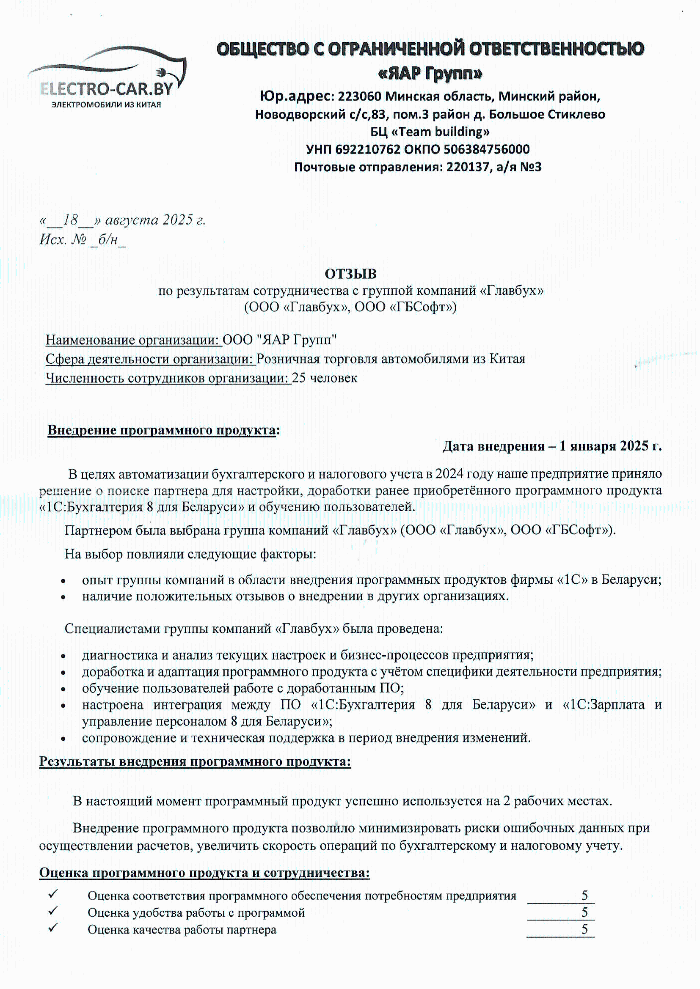 ELECTRO-CAR.BY
ЭЛЕКТРОМОБИЛИ ИЗ КИТАЯ

ОБЩЕСТВО С ОГРАНИЧЕННОЙ ОТВЕТСТВЕННОСТЬЮ
«ЯАР Групп»
Юр.адрес: 223060 Минская область, Минский район, Новодворский с/с,83, пом.3 район д. Большое Стиклево
БЦ «Team building»
УНП 692210762 ОКПО 506384756000
Почтовые отправления: 220137, а/я №3

«__18__» августа 2025 г.
Исх. № _б/н_

ОТЗЫВ
по результатам сотрудничества с группой компаний «Главбух»
(ООО «Главбух», ООО «ГБСофт»)

Наименование организации: ООО "ЯАР Групп"
Сфера деятельности организации: Розничная торговля автомобилями из Китая
Численность сотрудников организации: 25 человек

Внедрение программного продукта:
Дата внедрения – 1 января 2025 г.

В целях автоматизации бухгалтерского и налогового учета в 2024 году наше предприятие приняло решение о поиске партнера для настройки, доработки ранее приобретённого программного продукта «1С:Бухгалтерия 8 для Беларуси» и обучению пользователей.

Партнером была выбрана группа компаний «Главбух» (ООО «Главбух», ООО «ГБСофт»).

На выбор повлияли следующие факторы:

• опыт группы компаний в области внедрения программных продуктов фирмы «1С» в Беларуси;
• наличие положительных отзывов о внедрении в других организациях.

Специалистами группы компаний «Главбух» была проведена:

• диагностика и анализ текущих настроек и бизнес-процессов предприятия;
• доработка и адаптация программного продукта с учётом специфики деятельности предприятия;
• обучение пользователей работе с доработанным ПО;
• настроена интеграция между ПО «1С:Бухгалтерия 8 для Беларуси» и «1С:Зарплата и управление персоналом 8 для Беларуси»;
• сопровождение и техническая поддержка в период внедрения изменений.

Результаты внедрения программного продукта:

В настоящий момент программный продукт успешно используется на 2 рабочих местах.

Внедрение программного продукта позволило минимизировать риски ошибочных данных при осуществлении расчетов, увеличить скорость операций по бухгалтерскому и налоговому учету.

Оценка программного продукта и сотрудничества:
✓ Оценка соответствия программного обеспечения потребностям предприятия 5
✓ Оценка удобства работы с программой 5
✓ Оценка качества работы партнера 5